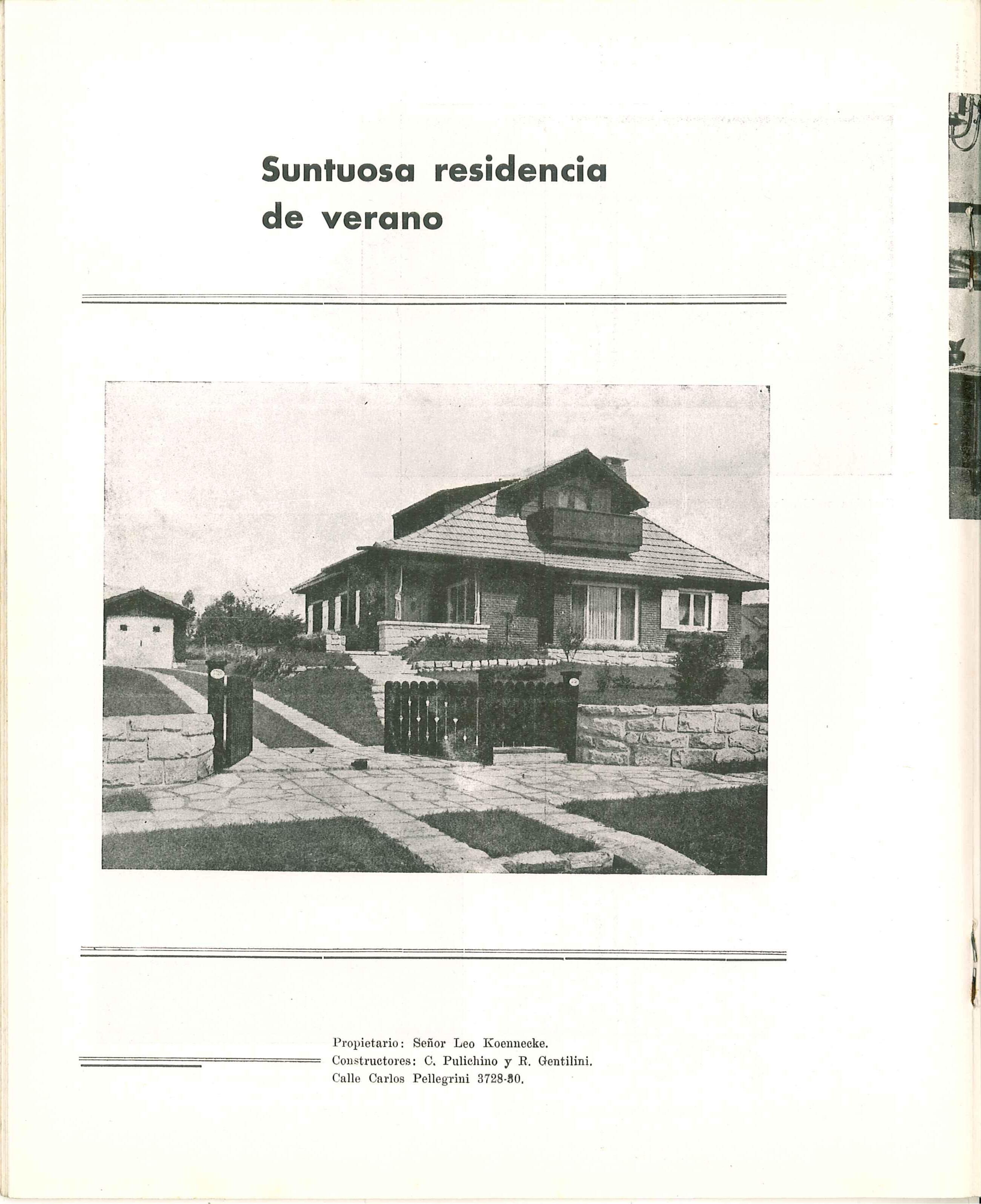 Suntuosa residencia de verano

Propietario: Señor Leo Koennecke.
Constructores: C. Pulichino y R. Gentilini.
Calle Carlos Pellegrini 3728-30.